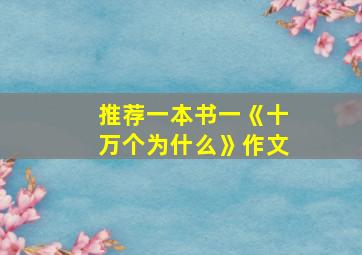 推荐一本书一《十万个为什么》作文